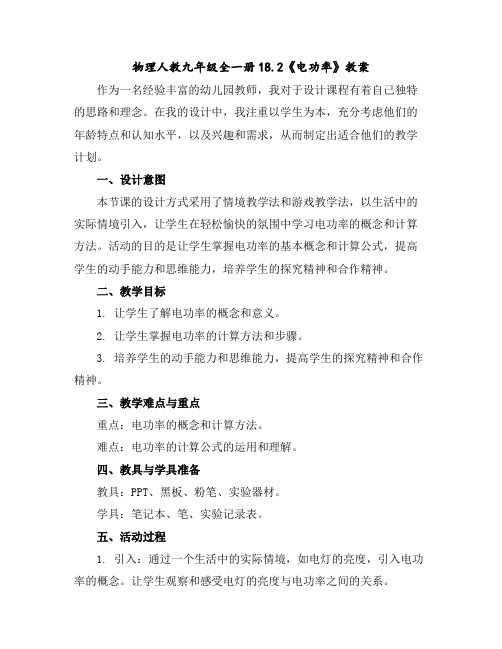 物理人教九年级全一册18.2《电功率》教案

作为一名经验丰富的幼儿园教师，我对于设计课程有着自己独特的思路和理念。在我的设计中，我注重以学生为本，充分考虑他们的年龄特点和认知水平，以及兴趣和需求，从而制定出适合他们的教学计划。

一、设计意图

本节课的设计方式采用了情境教学法和游戏教学法，以生活中的实际情境引入，让学生在轻松愉快的氛围中学习电功率的概念和计算方法。活动的目的是让学生掌握电功率的基本概念和计算公式，提高学生的动手能力和思维能力，培养学生的探究精神和合作精神。

二、教学目标

1. 让学生了解电功率的概念和意义。

2. 让学生掌握电功率的计算方法和步骤。

3. 培养学生的动手能力和思维能力，提高学生的探究精神和合作精神。

三、教学难点与重点

重点：电功率的概念和计算方法。

难点：电功率的计算公式的运用和理解。

四、教具与学具准备

教具：PPT、黑板、粉笔、实验器材。

学具：笔记本、笔、实验记录表。

五、活动过程

1. 引入：通过一个生活中的实际情境，如电灯的亮度，引入电功率的概念。让学生观察和感受电灯的亮度与电功率之间的关系。